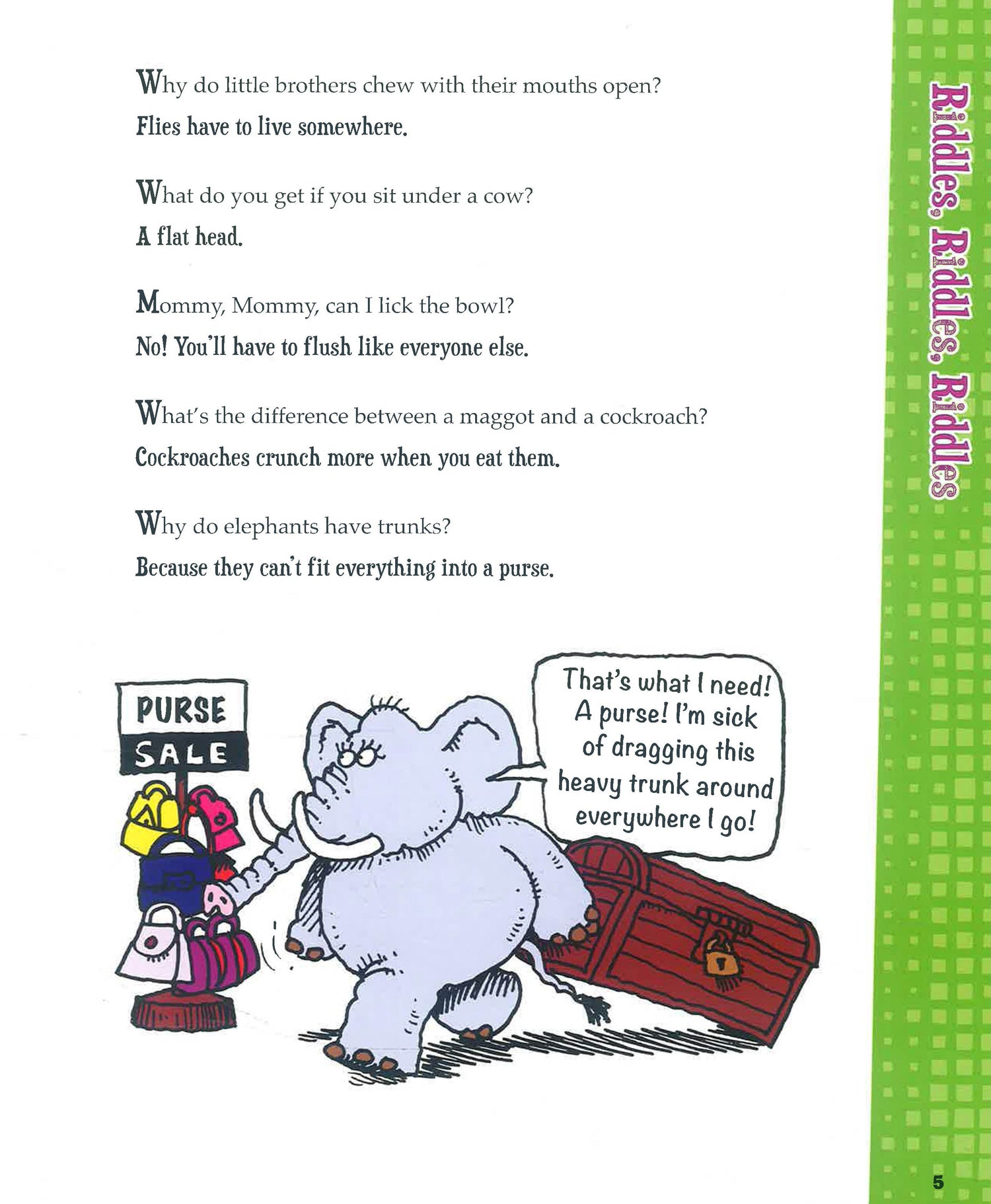 Riddles, Riddles, Riddles

Why do little brothers chew with their mouths open?

Flies have to live somewhere.

What do you get if you sit under a cow?

A flat head.

Mommy, Mommy, can I lick the bowl?

No! You'll have to flush like everyone else.

What's the difference between a maggot and a cockroach?

Cockroaches crunch more when you eat them.

Why do elephants have trunks?

Because they can't fit everything into a purse.

PURSE
SALE

That's what I need! A purse! I'm sick of dragging this heavy trunk around everywhere I go!

5